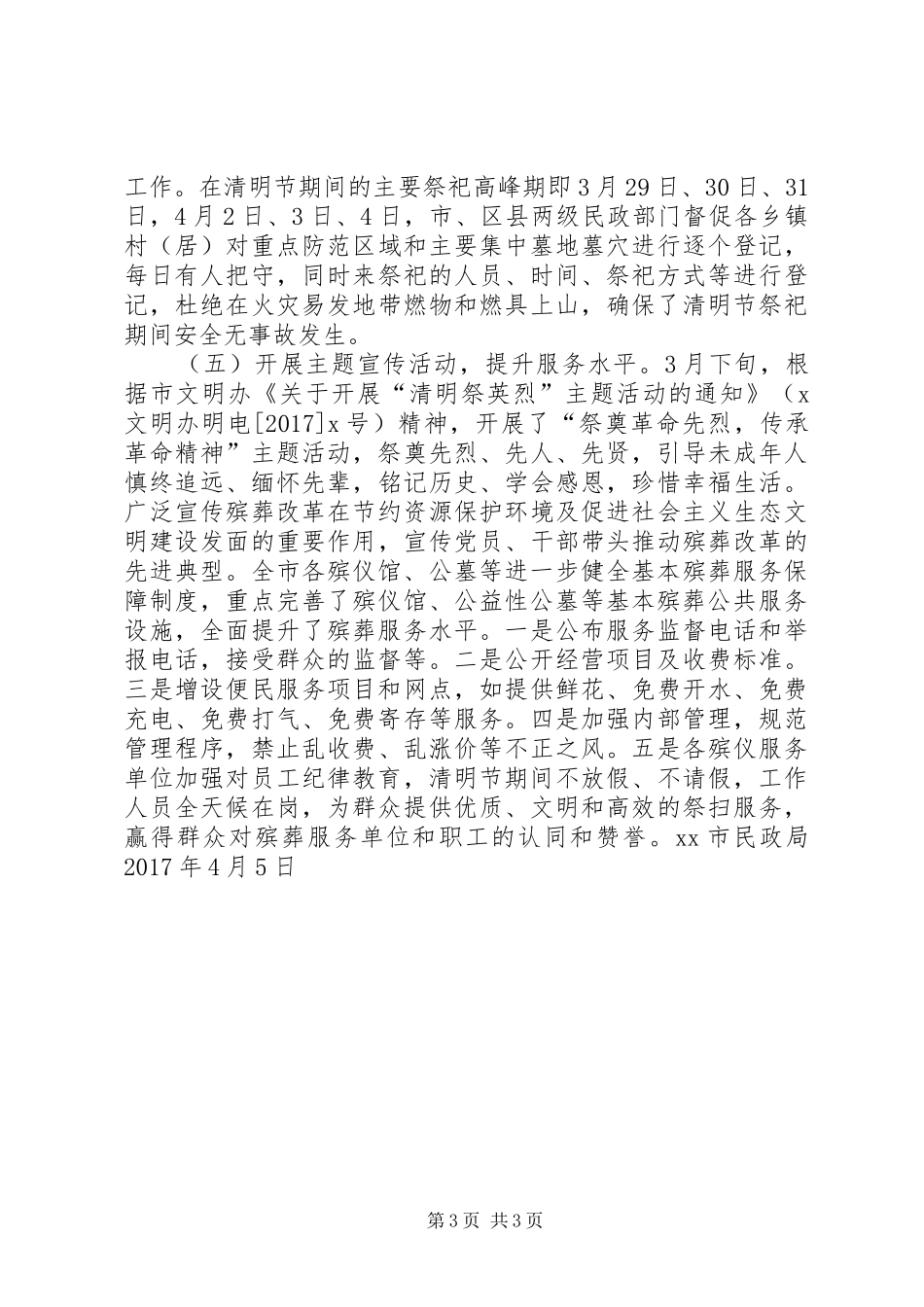 工作。在清明节期间的主要祭祀高峰期即3月29日、30日、31日，4月2日、3日、4日，市、区县两级民政部门督促各乡镇村（居）对重点防范区域和主要集中墓地墓穴进行逐个登记，每日有人把守，同时来祭祀的人员、时间、祭祀方式等进行登记，杜绝在火灾易发地带燃物和燃具上山，确保了清明节祭祀期间安全无事故发生。

（五）开展主题宣传活动，提升服务水平。3月下旬，根据市文明办《关于开展“清明祭英烈”主题活动的通知》（x文明办明电[2017]x号）精神，开展了“祭奠革命先烈，传承革命精神”主题活动，祭奠先烈、先人、先贤，引导未成年人慎终追远、缅怀先辈，铭记历史、学会感恩，珍惜幸福生活。广泛宣传殡葬改革在节约资源保护环境及促进社会主义生态文明建设发面的重要作用，宣传党员、干部带头推动殡葬改革的先进典型。全市各殡仪馆、公墓等进一步健全基本殡葬服务保障制度，重点完善了殡仪馆、公益性公墓等基本殡葬公共服务设施，全面提升了殡葬服务水平。一是公布服务监督电话和举报电话，接受群众的监督等。二是公开经营项目及收费标准。三是增设便民服务项目和网点，如提供鲜花、免费开水、免费充电、免费打气、免费寄存等服务。四是加强内部管理，规范管理程序，禁止乱收费、乱涨价等不正之风。五是各殡仪服务单位加强对员工纪律教育，清明节期间不放假、不请假，工作人员全天候在岗，为群众提供优质、文明和高效的祭扫服务，赢得群众对殡葬服务单位和职工的认同和赞誉。xx市民政局2017年4月5日

第3页 共3页